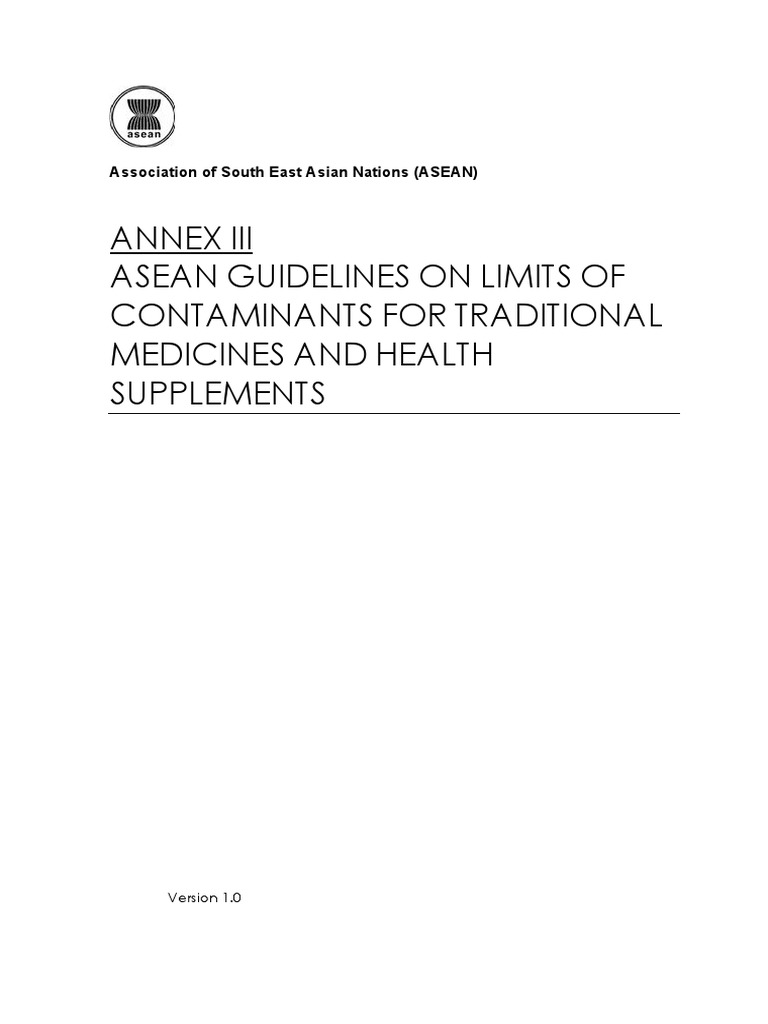 asean

Association of South East Asian Nations (ASEAN)

ANNEX III
ASEAN GUIDELINES ON LIMITS OF CONTAMINANTS FOR TRADITIONAL MEDICINES AND HEALTH SUPPLEMENTS

Version 1.0